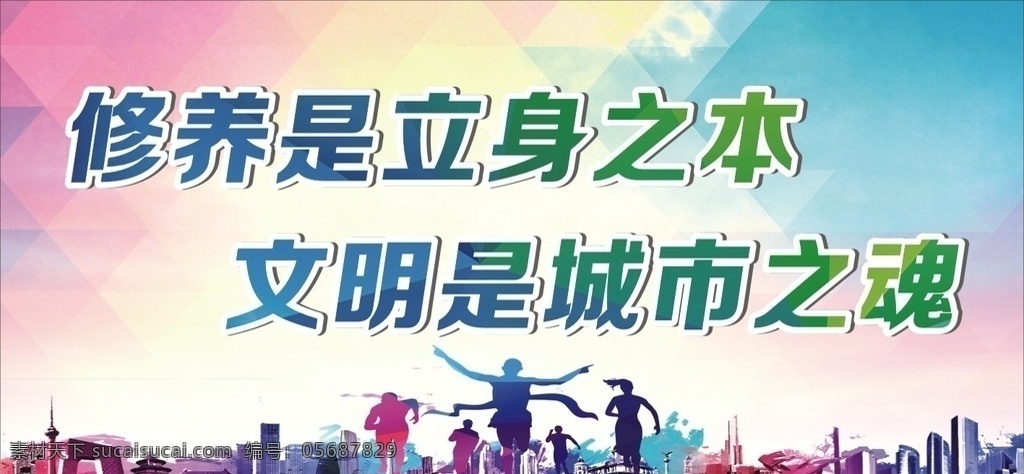 修养是立身之本
文明是城市之魂

素材天下 sucaisucai.com 编号：05687829